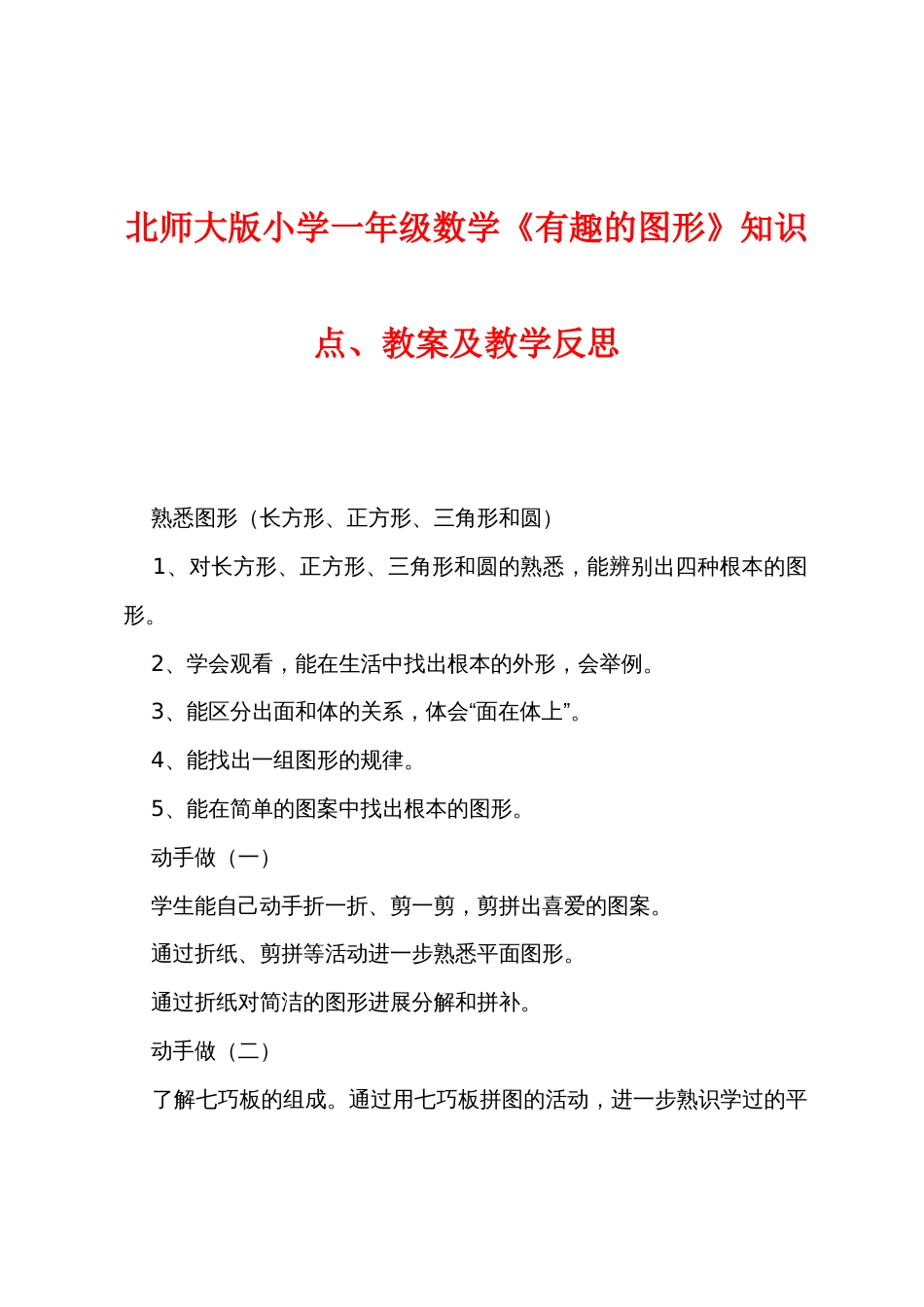 北师大版小学一年级数学《有趣的图形》知识点、教案及教学反思

熟悉图形（长方形、正方形、三角形和圆）

1、对长方形、正方形、三角形和圆的熟悉，能辨别出四种根本的图形。

2、学会观看，能在生活中找出根本的外形，会举例。

3、能区分出面和体的关系，体会“面在体上”。

4、能找出一组图形的规律。

5、能在简单的图案中找出根本的图形。

动手做（一）

学生能自己动手折一折、剪一剪，剪拼出喜爱的图案。

通过折纸、剪拼等活动进一步熟悉平面图形。

通过折纸对简洁的图形进展分解和拼补。

动手做（二）

了解七巧板的组成。通过用七巧板拼图的活动，进一步熟识学过的平